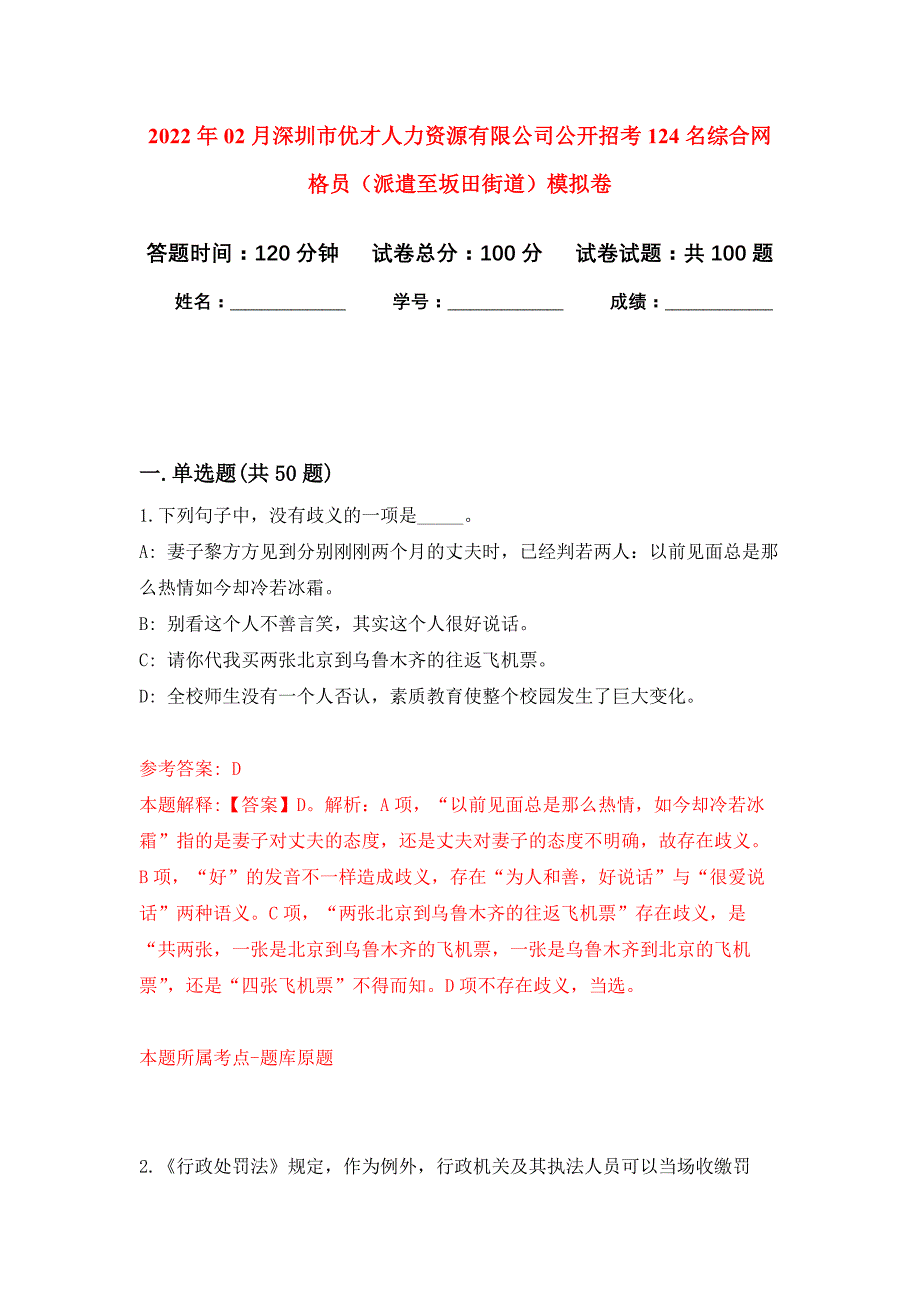 2022年02月深圳市优才人力资源有限公司公开招考124名综合网格员（派遣至坂田街道）模拟卷

答题时间：120分钟　试卷总分：100分　试卷试题：共100题

姓名：____________　学号：____________　成绩：____________

一.单选题(共50题)

1.下列句子中，没有歧义的一项是_____。

A: 妻子黎方方见到分别刚刚两个月的丈夫时，已经判若两人：以前见面总是那么热情如今却冷若冰霜。

B: 别看这个人不善言笑，其实这个人很好说话。

C: 请你代我买两张北京到乌鲁木齐的往返飞机票。

D: 全校师生没有一个人否认，素质教育使整个校园发生了巨大变化。

参考答案: D

本题解释:【答案】D。解析：A项，“以前见面总是那么热情，如今却冷若冰霜”指的是妻子对丈夫的态度，还是丈夫对妻子的态度不明确，故存在歧义。B项，“好”的发音不一样造成歧义，存在“为人和善，好说话”与“很爱说话”两种语义。C项，“两张北京到乌鲁木齐的往返飞机票”存在歧义，是“共两张，一张是北京到乌鲁木齐的飞机票，一张是乌鲁木齐到北京的飞机票”，还是“四张飞机票”不得而知。D项不存在歧义，当选。

本题所属考点-题库原题

2.《行政处罚法》规定，作为例外，行政机关及其执法人员可以当场收缴罚